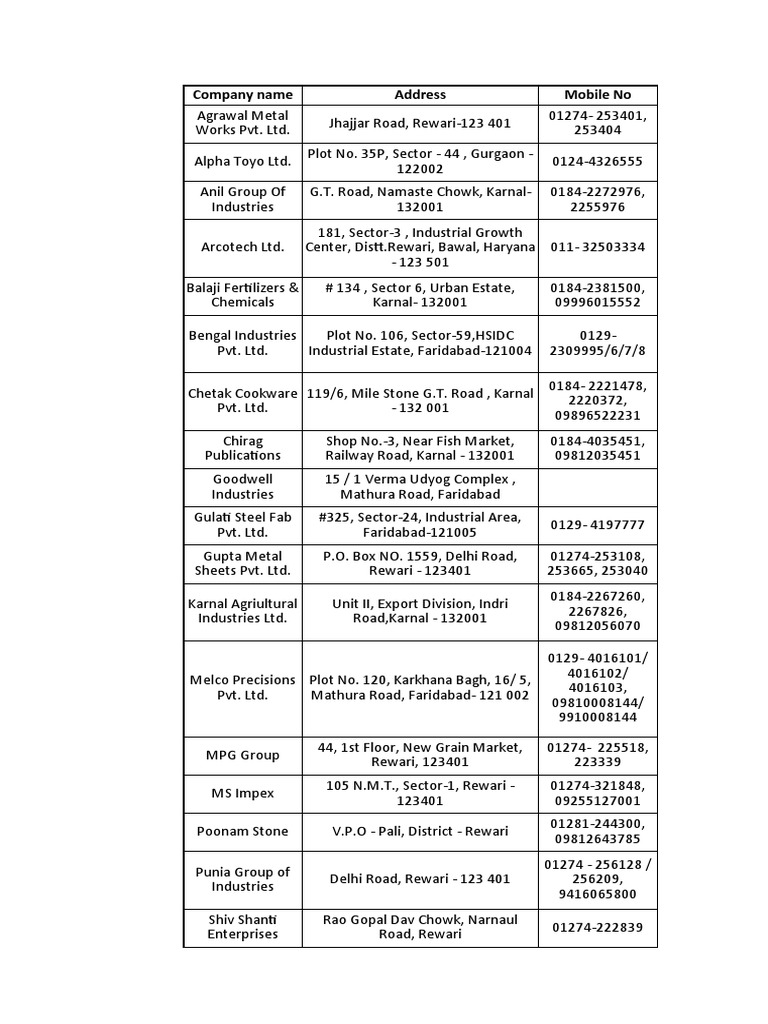 | Company name | Address | Mobile No |
|---|---|---|
| Agrawal Metal Works Pvt. Ltd. | Jhajjar Road, Rewari-123 401 | 01274- 253401, 253404 |
| Alpha Toyo Ltd. | Plot No. 35P, Sector - 44 , Gurgaon - 122002 | 0124-4326555 |
| Anil Group Of Industries | G.T. Road, Namaste Chowk, Karnal- 132001 | 0184-2272976, 2255976 |
| Arcotech Ltd. | 181, Sector-3 , Industrial Growth Center, Distt.Rewari, Bawal, Haryana - 123 501 | 011- 32503334 |
| Balaji Fertilizers & Chemicals | # 134 , Sector 6, Urban Estate, Karnal- 132001 | 0184-2381500, 09996015552 |
| Bengal Industries Pvt. Ltd. | Plot No. 106, Sector-59,HSIDC Industrial Estate, Faridabad-121004 | 0129- 2309995/6/7/8 |
| Chetak Cookware Pvt. Ltd. | 119/6, Mile Stone G.T. Road , Karnal - 132 001 | 0184- 2221478, 2220372, 09896522231 |
| Chirag Publications | Shop No.-3, Near Fish Market, Railway Road, Karnal - 132001 | 0184-4035451, 09812035451 |
| Goodwell Industries | 15 / 1 Verma Udyog Complex , Mathura Road, Faridabad | |
| Gulati Steel Fab Pvt. Ltd. | #325, Sector-24, Industrial Area, Faridabad-121005 | 0129- 4197777 |
| Gupta Metal Sheets Pvt. Ltd. | P.O. Box NO. 1559, Delhi Road, Rewari - 123401 | 01274-253108, 253665, 253040 |
| Karnal Agriultural Industries Ltd. | Unit II, Export Division, Indri Road,Karnal - 132001 | 0184-2267260, 2267826, 09812056070 |
| Melco Precisions Pvt. Ltd. | Plot No. 120, Karkhana Bagh, 16/ 5, Mathura Road, Faridabad- 121 002 | 0129- 4016101/ 4016102/ 4016103, 09810008144/ 9910008144 |
| MPG Group | 44, 1st Floor, New Grain Market, Rewari, 123401 | 01274- 225518, 223339 |
| MS Impex | 105 N.M.T., Sector-1, Rewari - 123401 | 01274-321848, 09255127001 |
| Poonam Stone | V.P.O - Pali, District - Rewari | 01281-244300, 09812643785 |
| Punia Group of Industries | Delhi Road, Rewari - 123 401 | 01274 - 256128 / 256209, 9416065800 |
| Shiv Shanti Enterprises | Rao Gopal Dav Chowk, Narnaul Road, Rewari | 01274-222839 |